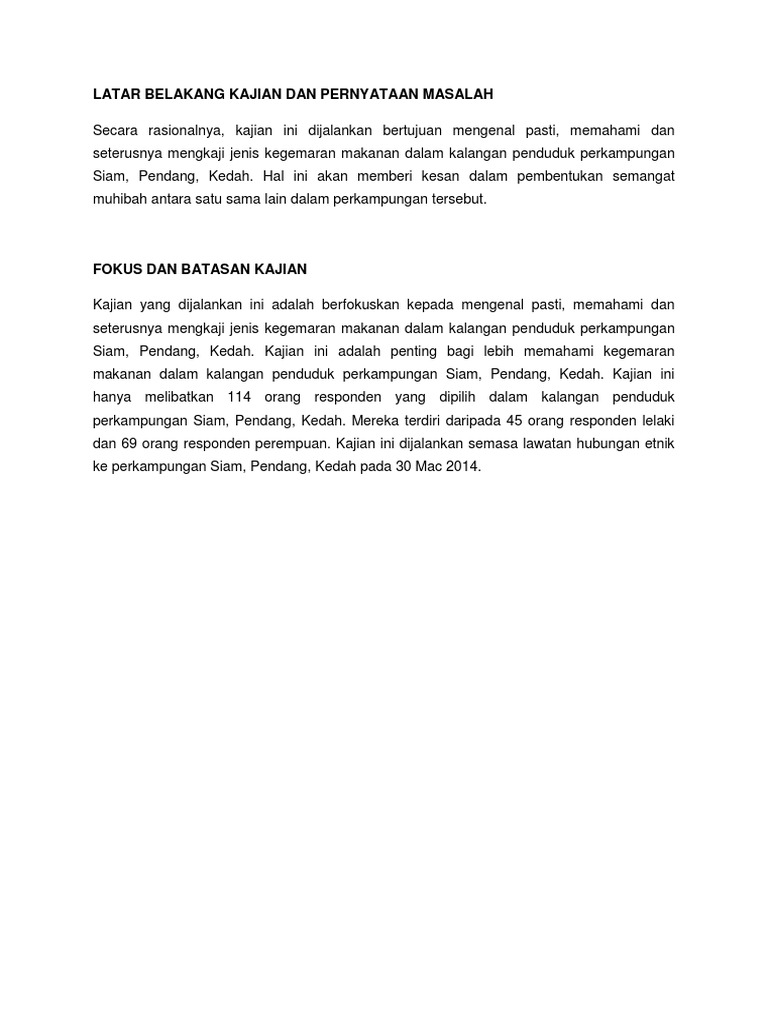 LATAR BELAKANG KAJIAN DAN PERNYATAAN MASALAH

Secara rasionalnya, kajian ini dijalankan bertujuan mengenal pasti, memahami dan seterusnya mengkaji jenis kegemaran makanan dalam kalangan penduduk perkampungan Siam, Pendang, Kedah. Hal ini akan memberi kesan dalam pembentukan semangat muhibah antara satu sama lain dalam perkampungan tersebut.

FOKUS DAN BATASAN KAJIAN

Kajian yang dijalankan ini adalah berfokuskan kepada mengenal pasti, memahami dan seterusnya mengkaji jenis kegemaran makanan dalam kalangan penduduk perkampungan Siam, Pendang, Kedah. Kajian ini adalah penting bagi lebih memahami kegemaran makanan dalam kalangan penduduk perkampungan Siam, Pendang, Kedah. Kajian ini hanya melibatkan 114 orang responden yang dipilih dalam kalangan penduduk perkampungan Siam, Pendang, Kedah. Mereka terdiri daripada 45 orang responden lelaki dan 69 orang responden perempuan. Kajian ini dijalankan semasa lawatan hubungan etnik ke perkampungan Siam, Pendang, Kedah pada 30 Mac 2014.